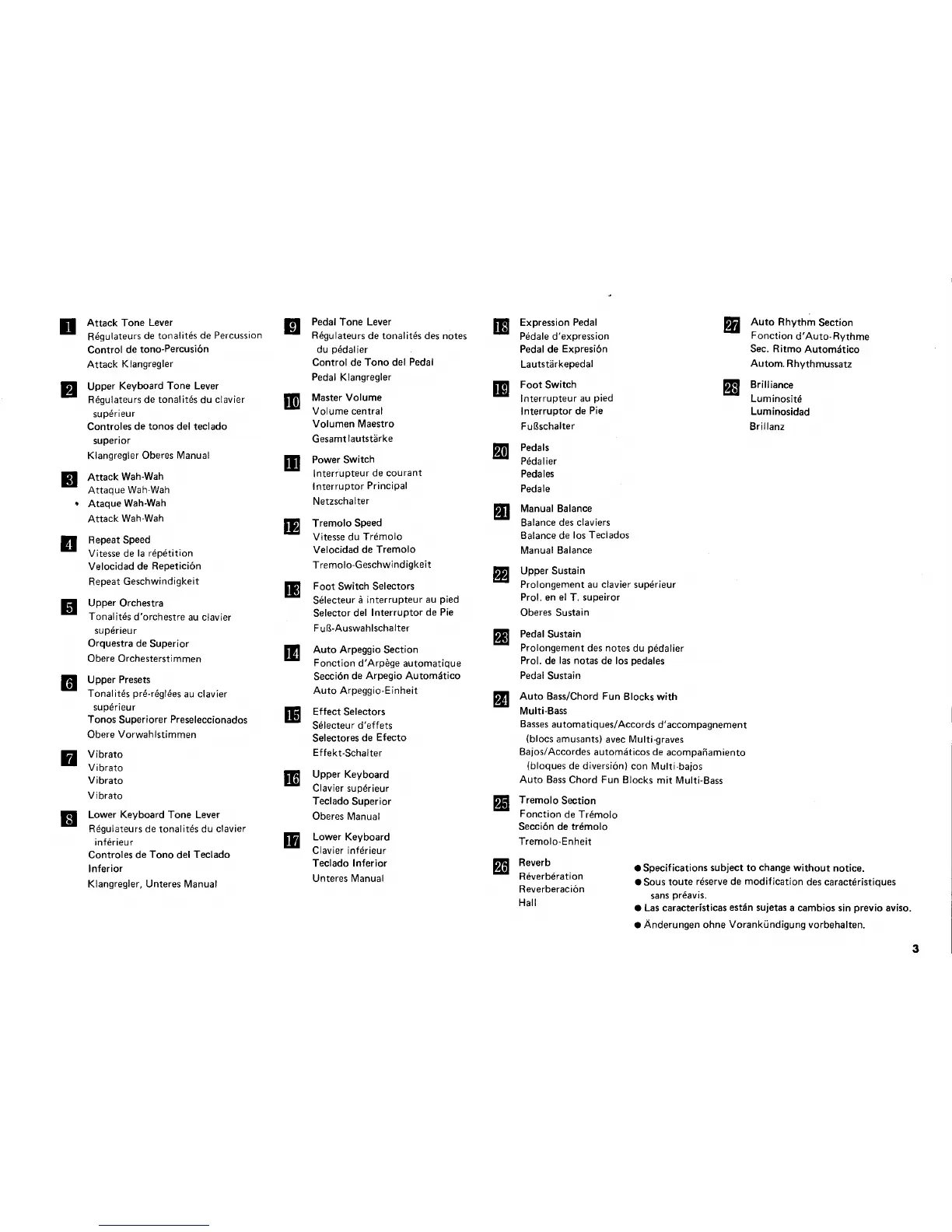 1 Attack Tone Lever
Régulateurs de tonalités de Percussion
Control de tono-Percusión
Attack Klangregler

2 Upper Keyboard Tone Lever
Régulateurs de tonalités du clavier supérieur
Controles de tonos del teclado superior
Klangregler Oberes Manual

3 Attack Wah-Wah
Attaque Wah-Wah
Ataque Wah-Wah
Attack Wah-Wah

4 Repeat Speed
Vitesse de la répétition
Velocidad de Repetición
Repeat Geschwindigkeit

5 Upper Orchestra
Tonalités d'orchestre au clavier supérieur
Orquestra de Superior
Obere Orchesterstimmen

6 Upper Presets
Tonalités pré-réglées au clavier supérieur
Tonos Superiorer Preseleccionados
Obere Vorwahlstimmen

7 Vibrato
Vibrato
Vibrato
Vibrato

8 Lower Keyboard Tone Lever
Régulateurs de tonalités du clavier inférieur
Controles de Tono del Teclado Inferior
Klangregler, Unteres Manual

9 Pedal Tone Lever
Régulateurs de tonalités des notes du pédalier
Control de Tono del Pedal
Pedal Klangregler

10 Master Volume
Volume central
Volumen Maestro
Gesamtlautstärke

11 Power Switch
Interrupteur de courant
Interruptor Principal
Netzschalter

12 Tremolo Speed
Vitesse du Trémolo
Velocidad de Tremolo
Tremolo-Geschwindigkeit

13 Foot Switch Selectors
Sélecteur à interrupteur au pied
Selector del Interruptor de Pie
Fuß-Auswahlschalter

14 Auto Arpeggio Section
Fonction d'Arpège automatique
Sección de Arpegio Automático
Auto Arpeggio-Einheit

15 Effect Selectors
Sélecteur d'effets
Selectores de Efecto
Effekt-Schalter

16 Upper Keyboard
Clavier supérieur
Teclado Superior
Oberes Manual

17 Lower Keyboard
Clavier inférieur
Teclado Inferior
Unteres Manual

18 Expression Pedal
Pédale d'expression
Pedal de Expresión
Lautstärkepedal

19 Foot Switch
Interrupteur au pied
Interruptor de Pie
Fußschalter

20 Pedals
Pédalier
Pedales
Pedale

21 Manual Balance
Balance des claviers
Balance de los Teclados
Manual Balance

22 Upper Sustain
Prolongement au clavier supérieur
Prol. en el T. supeiror
Oberes Sustain

23 Pedal Sustain
Prolongement des notes du pédalier
Prol. de las notas de los pedales
Pedal Sustain

24 Auto Bass/Chord Fun Blocks with Multi-Bass
Basses automatiques/Accords d'accompagnement (blocs amusants) avec Multi-graves
Bajos/Accordes automáticos de acompañamiento (bloques de diversión) con Multi-bajos
Auto Bass Chord Fun Blocks mit Multi-Bass

25 Tremolo Section
Fonction de Trémolo
Sección de trémolo
Tremolo-Enheit

26 Reverb
Réverbération
Reverberación
Hall

27 Auto Rhythm Section
Fonction d'Auto-Rythme
Sec. Ritmo Automático
Autom. Rhythmussatz

28 Brilliance
Luminosité
Luminosidad
Brillanz

● Specifications subject to change without notice.
● Sous toute réserve de modification des caractéristiques sans préavis.
● Las características están sujetas a cambios sin previo aviso.
● Änderungen ohne Vorankündigung vorbehalten.

3